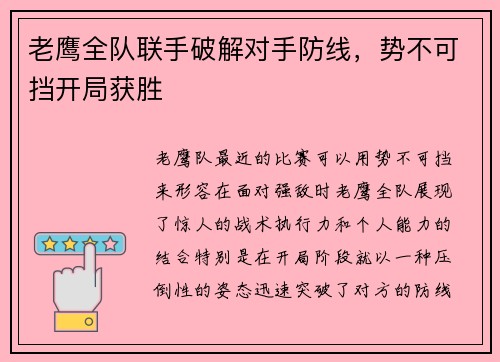 老鹰全队联手破解对手防线，势不可挡开局获胜

老鹰队最近的比赛可以用势不可挡来形容在面对强敌时老鹰全队展现了惊人的战术执行力和个人能力的结合特别是在开局阶段就以一种压倒性的姿态迅速突破了对方的防线